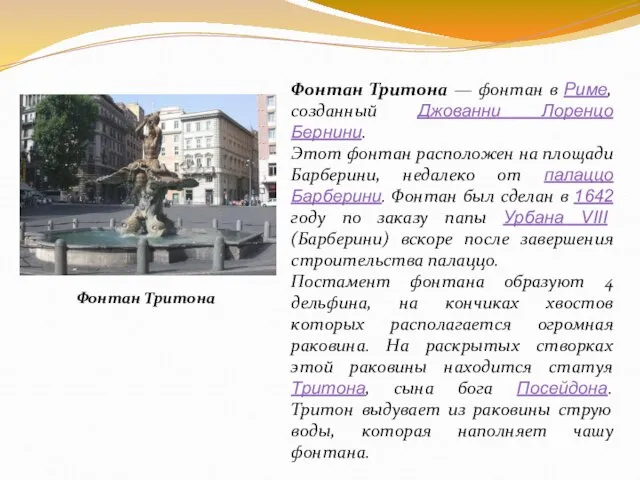 Фонтан Тритона

Фонтан Тритона — фонтан в Риме, созданный Джованни Лоренцо Бернини.
Этот фонтан расположен на площади Барберини, недалеко от палаццо Барберини. Фонтан был сделан в 1642 году по заказу папы Урбана VIII (Барберини) вскоре после завершения строительства палаццо.
Постамент фонтана образуют 4 дельфина, на кончиках хвостов которых располагается огромная раковина. На раскрытых створках этой раковины находится статуя Тритона, сына бога Посейдона. Тритон выдувает из раковины струю воды, которая наполняет чашу фонтана.